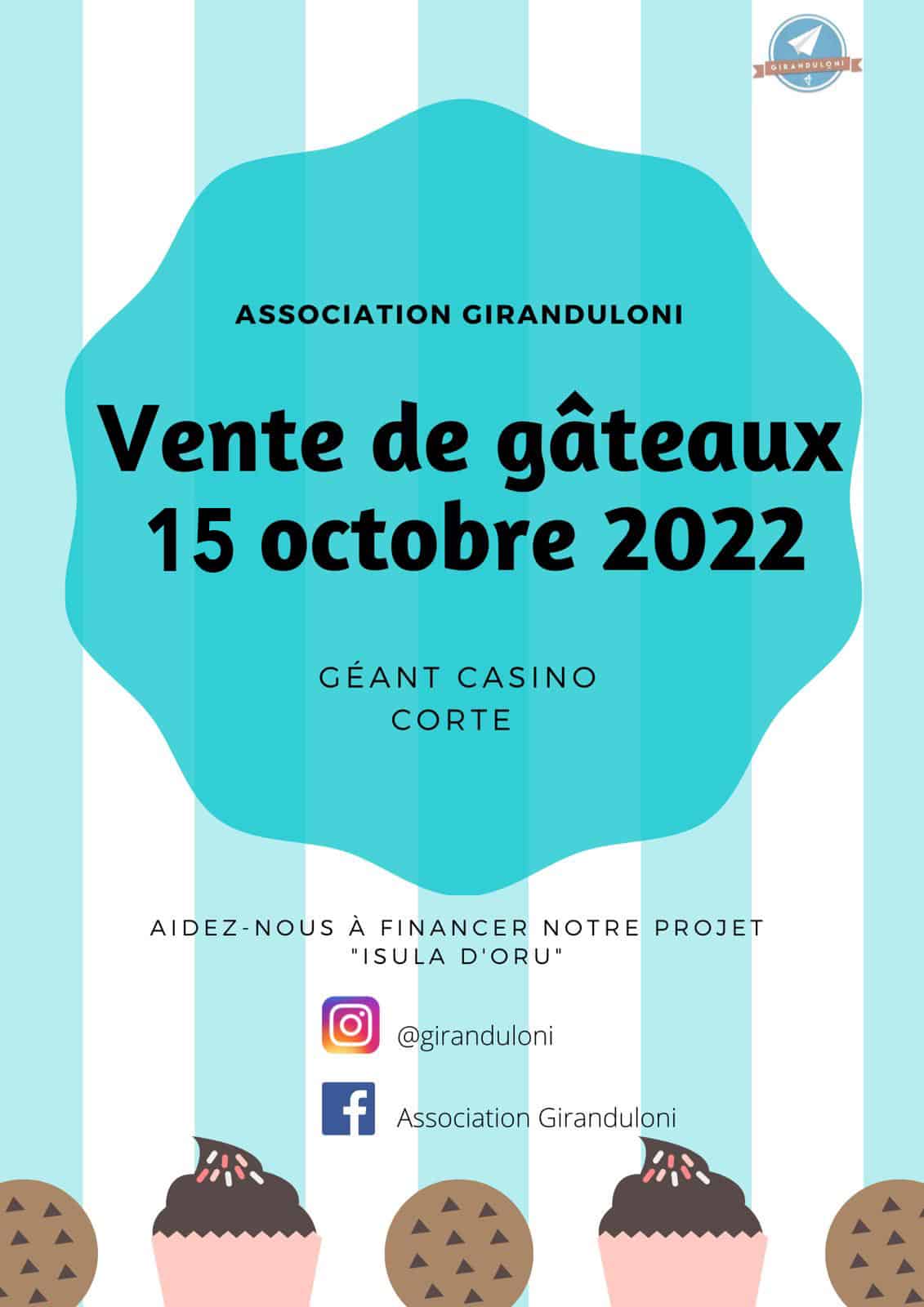 GIRANDULONI

ASSOCIATION GIRANDULONI

Vente de gâteaux
15 octobre 2022

GÉANT CASINO
CORTE

AIDEZ-NOUS À FINANCER NOTRE PROJET
"ISULA D'ORU"

@giranduloni

Association Giranduloni